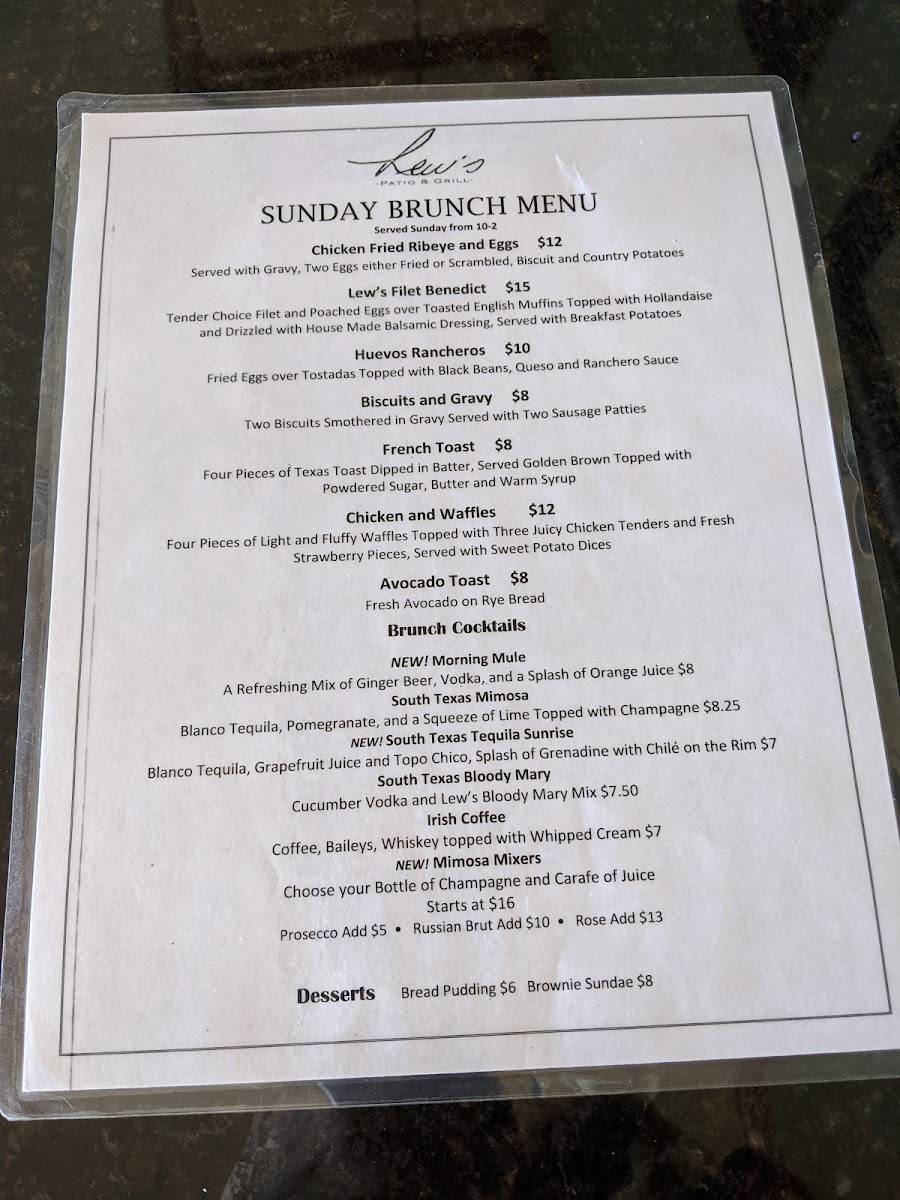 Lew's
PATIO & GRILL

SUNDAY BRUNCH MENU
Served Sunday from 10-2

Chicken Fried Ribeye and Eggs $12
Served with Gravy, Two Eggs either Fried or Scrambled, Biscuit and Country Potatoes

Lew's Filet Benedict $15
Tender Choice Filet and Poached Eggs over Toasted English Muffins Topped with Hollandaise and Drizzled with House Made Balsamic Dressing, Served with Breakfast Potatoes

Huevos Rancheros $10
Fried Eggs over Tostadas Topped with Black Beans, Queso and Ranchero Sauce

Biscuits and Gravy $8
Two Biscuits Smothered in Gravy Served with Two Sausage Patties

French Toast $8
Four Pieces of Texas Toast Dipped in Batter, Served Golden Brown Topped with Powdered Sugar, Butter and Warm Syrup

Chicken and Waffles $12
Four Pieces of Light and Fluffy Waffles Topped with Three Juicy Chicken Tenders and Fresh Strawberry Pieces, Served with Sweet Potato Dices

Avocado Toast $8
Fresh Avocado on Rye Bread

Brunch Cocktails

NEW! Morning Mule
A Refreshing Mix of Ginger Beer, Vodka, and a Splash of Orange Juice $8
South Texas Mimosa
Blanco Tequila, Pomegranate, and a Squeeze of Lime Topped with Champagne $8.25
NEW! South Texas Tequila Sunrise
Blanco Tequila, Grapefruit Juice and Topo Chico, Splash of Grenadine with Chilé on the Rim $7
South Texas Bloody Mary
Cucumber Vodka and Lew's Bloody Mary Mix $7.50
Irish Coffee
Coffee, Baileys, Whiskey topped with Whipped Cream $7
NEW! Mimosa Mixers
Choose your Bottle of Champagne and Carafe of Juice
Starts at $16
Prosecco Add $5 • Russian Brut Add $10 • Rose Add $13

Desserts Bread Pudding $6 Brownie Sundae $8